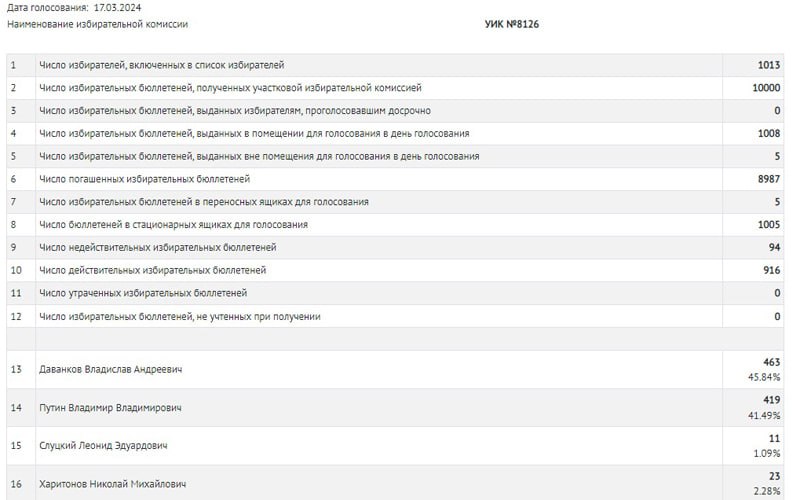 Дата голосования: 17.03.2024
Наименование избирательной комиссии УИК №8126

| | | |
|---|---|---|
| 1 | Число избирателей, включенных в список избирателей | 1013 |
| 2 | Число избирательных бюллетеней, полученных участковой избирательной комиссией | 10000 |
| 3 | Число избирательных бюллетеней, выданных избирателям, проголосовавшим досрочно | 0 |
| 4 | Число избирательных бюллетеней, выданных в помещении для голосования в день голосования | 1008 |
| 5 | Число избирательных бюллетеней, выданных вне помещения для голосования в день голосования | 5 |
| 6 | Число погашенных избирательных бюллетеней | 8987 |
| 7 | Число избирательных бюллетеней в переносных ящиках для голосования | 5 |
| 8 | Число бюллетеней в стационарных ящиках для голосования | 1005 |
| 9 | Число недействительных избирательных бюллетеней | 94 |
| 10 | Число действительных избирательных бюллетеней | 916 |
| 11 | Число утраченных избирательных бюллетеней | 0 |
| 12 | Число избирательных бюллетеней, не учтенных при получении | 0 |
| | | |
| 13 | Даванков Владислав Андреевич | 463 45.84% |
| 14 | Путин Владимир Владимирович | 419 41.49% |
| 15 | Слуцкий Леонид Эдуардович | 11 1.09% |
| 16 | Харитонов Николай Михайлович | 23 2.28% |